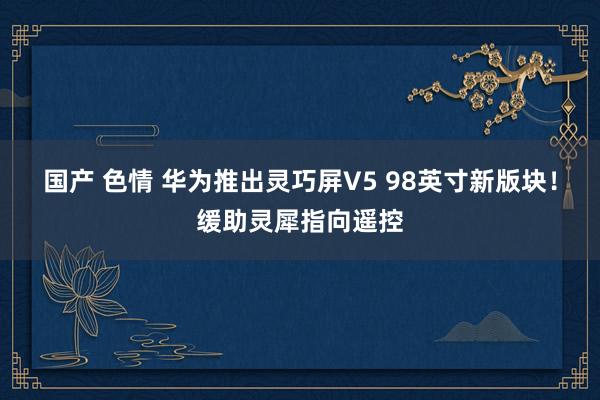 国产 色情 华为推出灵巧屏V5 98英寸新版块！缓助灵犀指向遥控